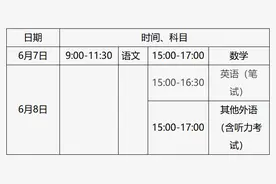 | 日期 | 时间、科目 | | | |
|---|---|---|---|---|
| 6月7日 | 9:00-11:30 | 语文 | 15:00-17:00 | 数学 |
| 6月8日 | | | 15:00-16:30 | 英语（笔试） |
| | | | 15:00-17:00 | 其他外语（含听力考试） |